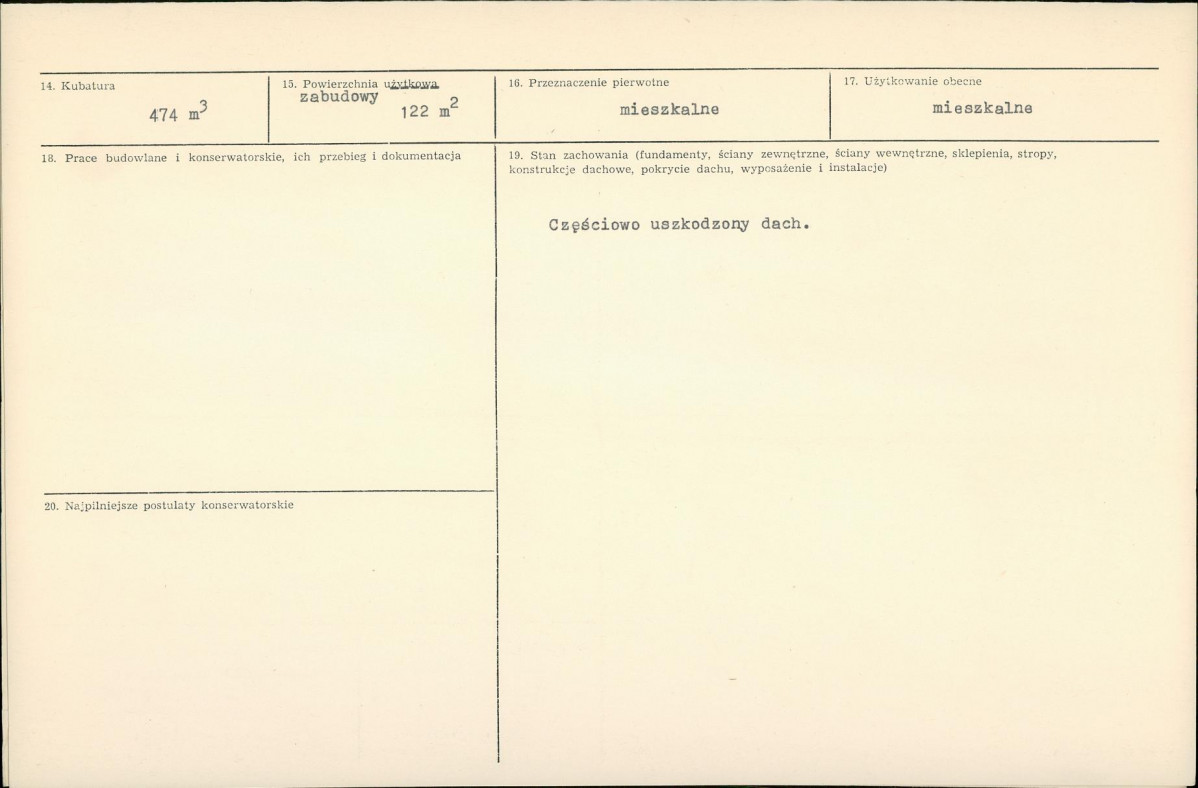 14. Kubatura

474 $m^3$

15. Powierzchnia użytkowa
zabudowy
122 $m^2$

16. Przeznaczenie pierwotne

mieszkalne

17. Użytkowanie obecne

mieszkalne

18. Prace budowlane i konserwatorskie, ich przebieg i dokumentacja

19. Stan zachowania (fundamenty, ściany zewnętrzne, ściany wewnętrzne, sklepienia, stropy, konstrukcje dachowe, pokrycie dachu, wyposażenie i instalacje)

Częściowo uszkodzony dach.

20. Najpilniejsze postulaty konserwatorskie